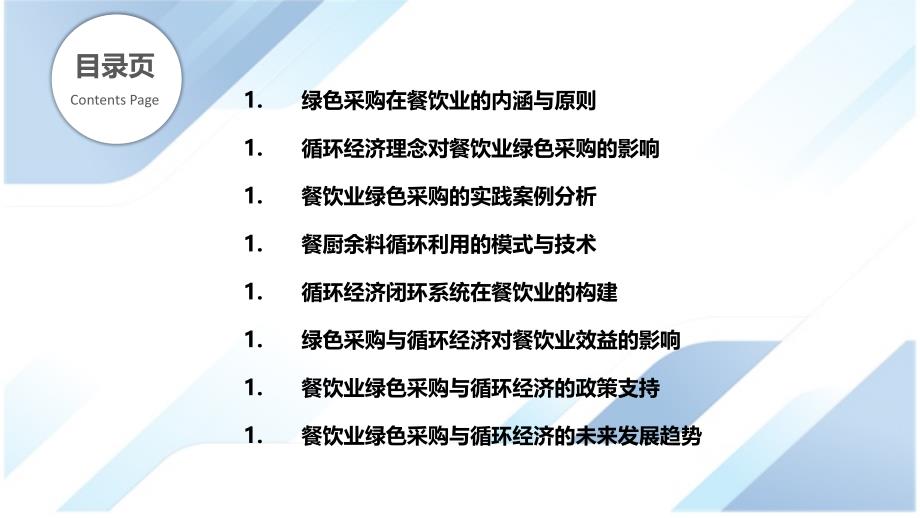 目录页
Contents Page

1. 绿色采购在餐饮业的内涵与原则

1. 循环经济理念对餐饮业绿色采购的影响

1. 餐饮业绿色采购的实践案例分析

1. 餐厨余料循环利用的模式与技术

1. 循环经济闭环系统在餐饮业的构建

1. 绿色采购与循环经济对餐饮业效益的影响

1. 餐饮业绿色采购与循环经济的政策支持

1. 餐饮业绿色采购与循环经济的未来发展趋势